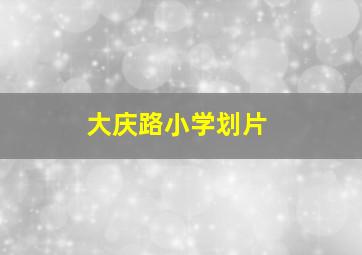 大庆路小学划片